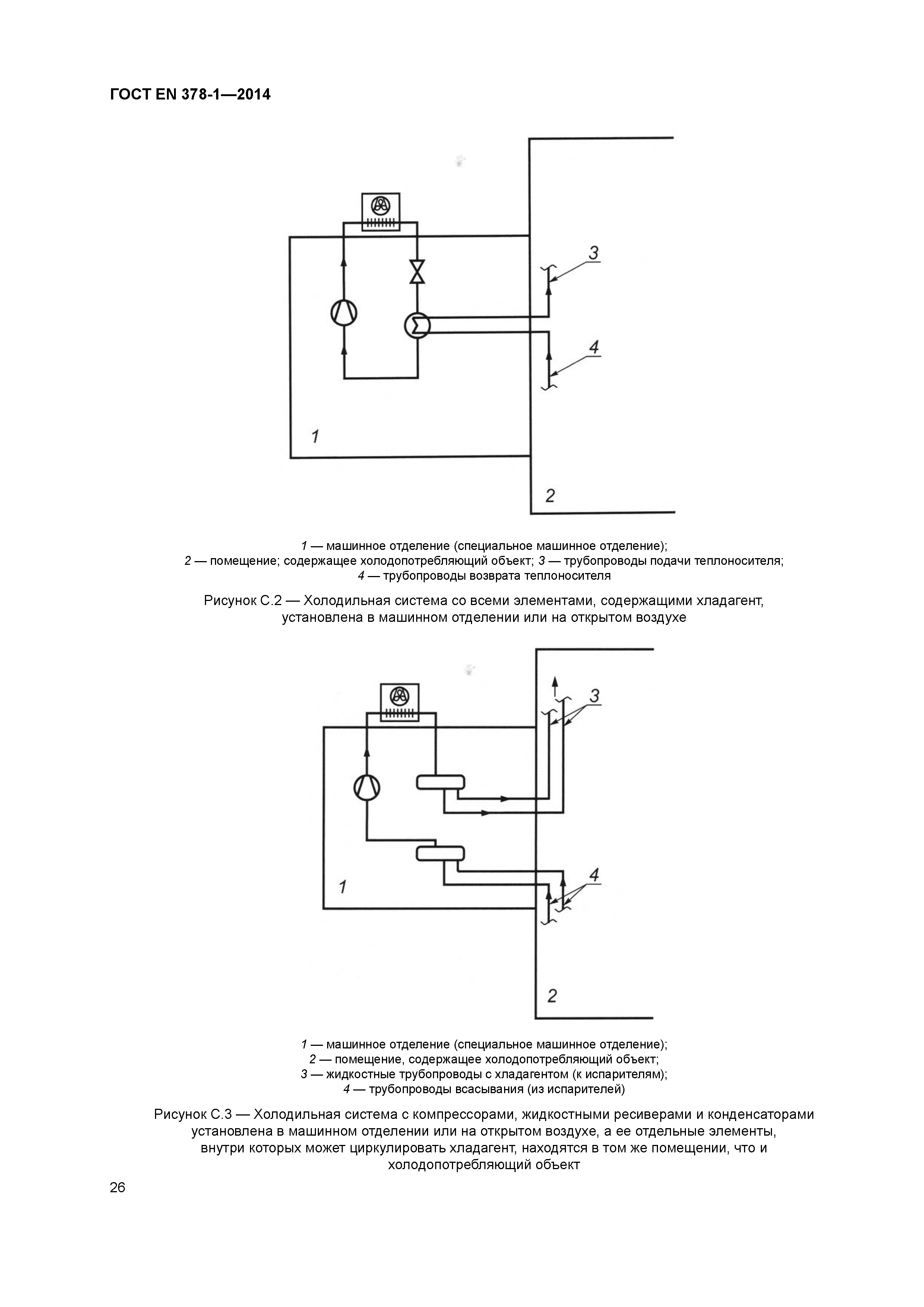 ГОСТ EN 378-1—2014

3

4

1

2

1 — машинное отделение (специальное машинное отделение);
2 — помещение; содержащее холодопотребляющий объект; 3 — трубопроводы подачи теплоносителя;
4 — трубопроводы возврата теплоносителя

Рисунок С.2 — Холодильная система со всеми элементами, содержащими хладагент, установлена в машинном отделении или на открытом воздухе

3

4

1

2

1 — машинное отделение (специальное машинное отделение);
2 — помещение, содержащее холодопотребляющий объект;
3 — жидкостные трубопроводы с хладагентом (к испарителям);
4 — трубопроводы всасывания (из испарителей)

Рисунок С.3 — Холодильная система с компрессорами, жидкостными ресиверами и конденсаторами установлена в машинном отделении или на открытом воздухе, а ее отдельные элементы, внутри которых может циркулировать хладагент, находятся в том же помещении, что и холодопотребляющий объект

26